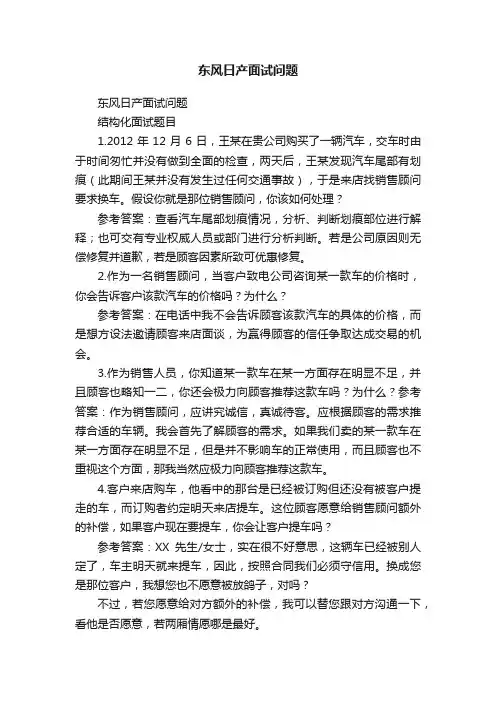 东风日产面试问题

东风日产面试问题

结构化面试题目

1.2012 年 12 月 6 日，王某在贵公司购买了一辆汽车，交车时由于时间匆忙并没有做到全面的检查，两天后，王某发现汽车尾部有划痕（此期间王某并没有发生过任何交通事故），于是来店找销售顾问要求换车。假设你就是那位销售顾问，你该如何处理？

参考答案：查看汽车尾部划痕情况，分析、判断划痕部位进行解释；也可交有专业权威人员或部门进行分析判断。若是公司原因则无偿修复并道歉，若是顾客因素所致可优惠修复。

2.作为一名销售顾问，当客户致电公司咨询某一款车的价格时，你会告诉客户该款汽车的价格吗？为什么？

参考答案：在电话中我不会告诉顾客该款汽车的具体的价格，而是想方设法邀请顾客来店面谈，为赢得顾客的信任争取达成交易的机会。

3.作为销售人员，你知道某一款车在某一方面存在明显不足，并且顾客也略知一二，你还会极力向顾客推荐这款车吗？为什么？参考答案：作为销售顾问，应讲究诚信，真诚待客。应根据顾客的需求推荐合适的车辆。我会首先了解顾客的需求。如果我们卖的某一款车在某一方面存在明显不足，但是并不影响车的正常使用，而且顾客也不重视这个方面，那我当然应极力向顾客推荐这款车。

4.客户来店购车，他看中的那台是已经被订购但还没有被客户提走的车，而订购者约定明天来店提车。这位顾客愿意给销售顾问额外的补偿，如果客户现在要提车，你会让客户提车吗？

参考答案：XX 先生/女士，实在很不好意思，这辆车已经被别人定了，车主明天就来提车，因此，按照合同我们必须守信用。换成您是那位客户，我想您也不愿意被放鸽子，对吗？

不过，若您愿意给对方额外的补偿，我可以替您跟对方沟通一下，看他是否愿意，若两厢情愿哪是最好。